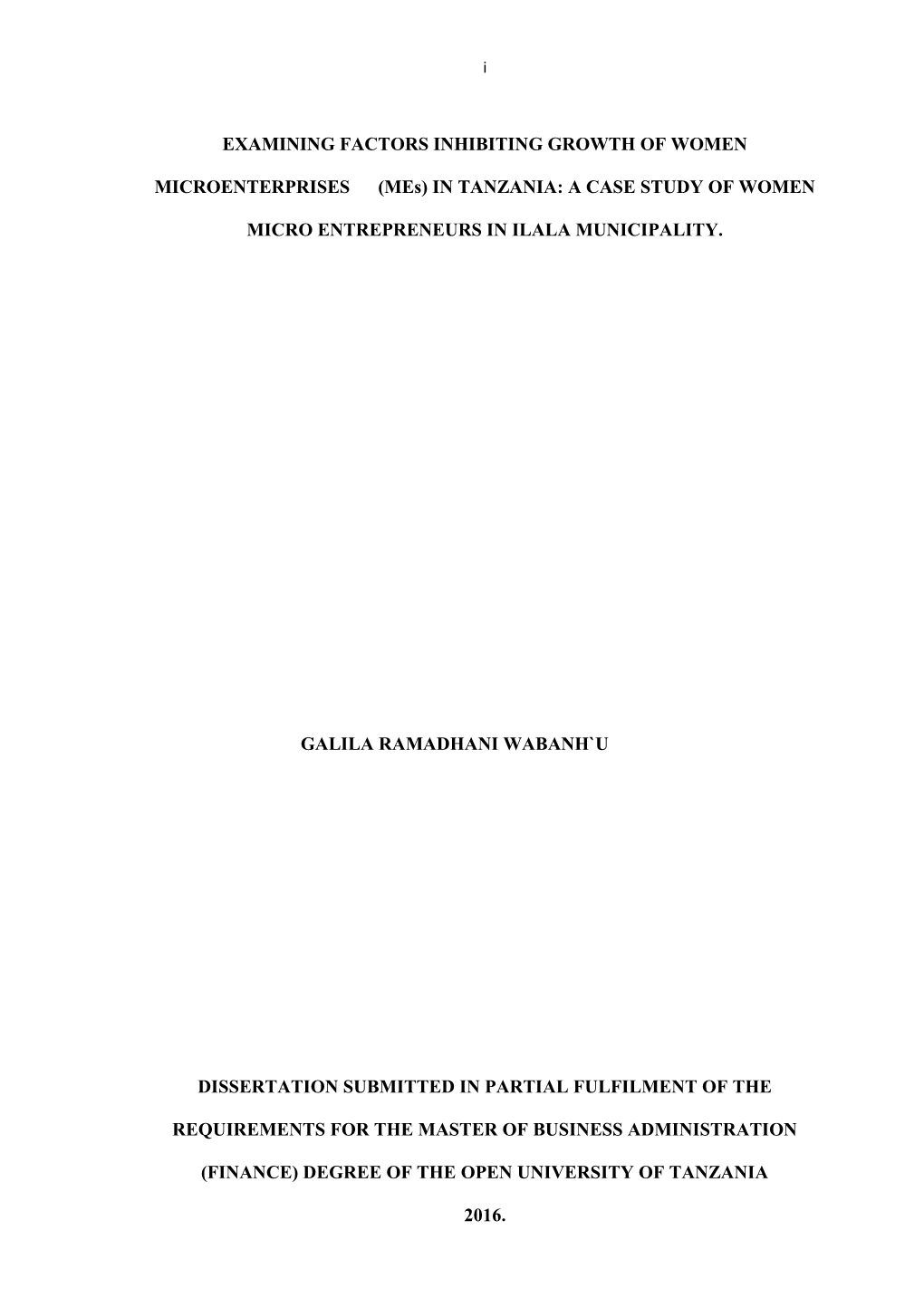 i

EXAMINING FACTORS INHIBITING GROWTH OF WOMEN MICROENTERPRISES (MEs) IN TANZANIA: A CASE STUDY OF WOMEN MICRO ENTREPRENEURS IN ILALA MUNICIPALITY.

GALILA RAMADHANI WABANH`U

DISSERTATION SUBMITTED IN PARTIAL FULFILMENT OF THE REQUIREMENTS FOR THE MASTER OF BUSINESS ADMINISTRATION (FINANCE) DEGREE OF THE OPEN UNIVERSITY OF TANZANIA

2016.